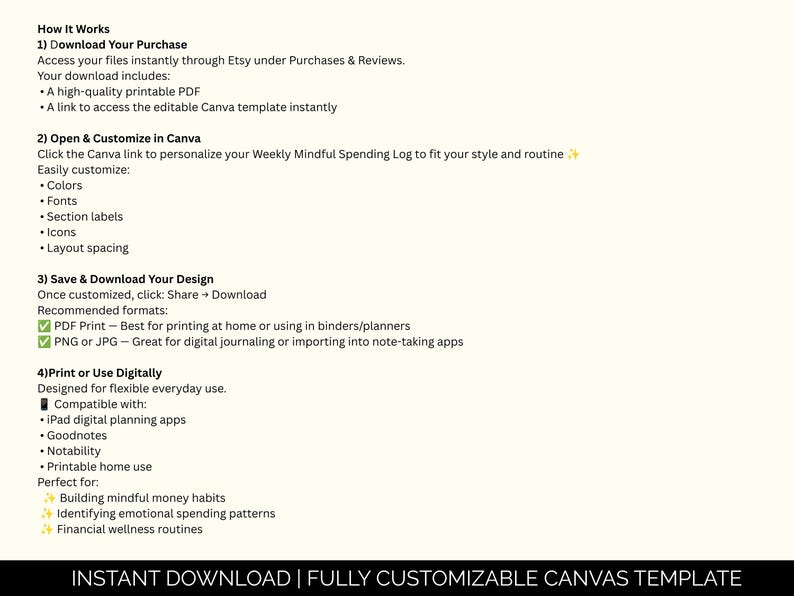 How It Works
1) Download Your Purchase
Access your files instantly through Etsy under Purchases & Reviews.
Your download includes:
• A high-quality printable PDF
• A link to access the editable Canva template instantly

2) Open & Customize in Canva
Click the Canva link to personalize your Weekly Mindful Spending Log to fit your style and routine ✨
Easily customize:
• Colors
• Fonts
• Section labels
• Icons
• Layout spacing

3) Save & Download Your Design
Once customized, click: Share → Download
Recommended formats:
✅ PDF Print — Best for printing at home or using in binders/planners
✅ PNG or JPG — Great for digital journaling or importing into note-taking apps

4)Print or Use Digitally
Designed for flexible everyday use.
📱 Compatible with:
• iPad digital planning apps
• Goodnotes
• Notability
• Printable home use
Perfect for:
✨ Building mindful money habits
✨ Identifying emotional spending patterns
✨ Financial wellness routines

INSTANT DOWNLOAD | FULLY CUSTOMIZABLE CANVAS TEMPLATE